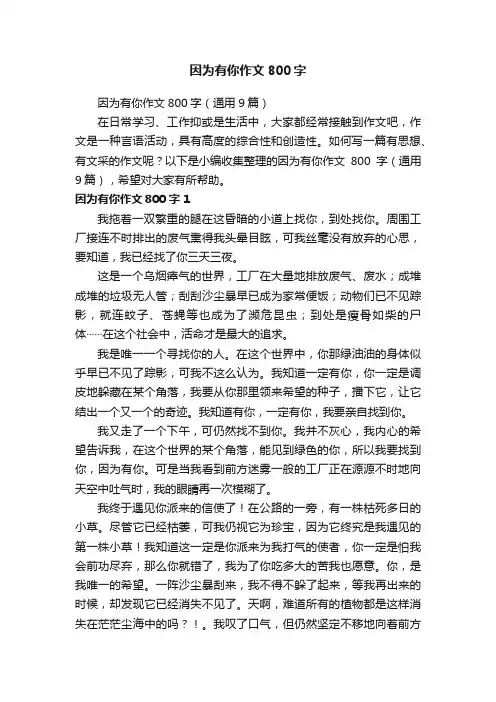 因为有你作文 800 字

因为有你作文 800 字（通用 9 篇）

在日常学习、工作抑或是生活中，大家都经常接触到作文吧，作文是一种言语活动，具有高度的综合性和创造性。如何写一篇有思想、有文采的作文呢？以下是小编收集整理的因为有你作文 800 字（通用 9 篇），希望对大家有所帮助。

因为有你作文 800 字 1

我拖着一双繁重的腿在这昏暗的小道上找你，到处找你。周围工厂接连不时排出的废气熏得我头晕目眩，可我丝毫没有放弃的心思，要知道，我已经找了你三天三夜。

这是一个乌烟瘴气的世界，工厂在大量地排放废气、废水；成堆成堆的垃圾无人管；刮刮沙尘暴早已成为家常便饭；动物们已不见踪影，就连蚊子、苍蝇等也成为了濒危昆虫；到处是瘦骨如柴的尸体……在这个社会中，活命才是最大的追求。

我是唯一一个寻找你的人。在这个世界中，你那绿油油的身体似乎早已不见了踪影，可我不这么认为。我知道一定有你，你一定是调皮地躲藏在某个角落，我要从你那里领来希望的种子，播下它，让它结出一个又一个的奇迹。我知道有你，一定有你，我要亲自找到你。

我又走了一个下午，可仍然找不到你。我并不灰心，我内心的希望告诉我，在这个世界的某个角落，能见到绿色的你，所以我要找到你，因为有你。可是当我看到前方迷雾一般的工厂正在源源不时地向天空中吐气时，我的眼睛再一次模糊了。

我终于遇见你派来的信使了！在公路的一旁，有一株枯死多日的小草。尽管它已经枯萎，可我仍视它为珍宝，因为它终究是我遇见的第一株小草！我知道这一定是你派来为我打气的使者，你一定是怕我会前功尽弃，那么你就错了，我为了你吃多大的苦我也愿意。你，是我唯一的希望。一阵沙尘暴刮来，我不得不躲了起来，等我再出来的时候，却发现它已经消失不见了。天啊，难道所有的植物都是这样消失在茫茫尘海中的吗？！。我叹了口气，但仍然坚定不移地向着前方